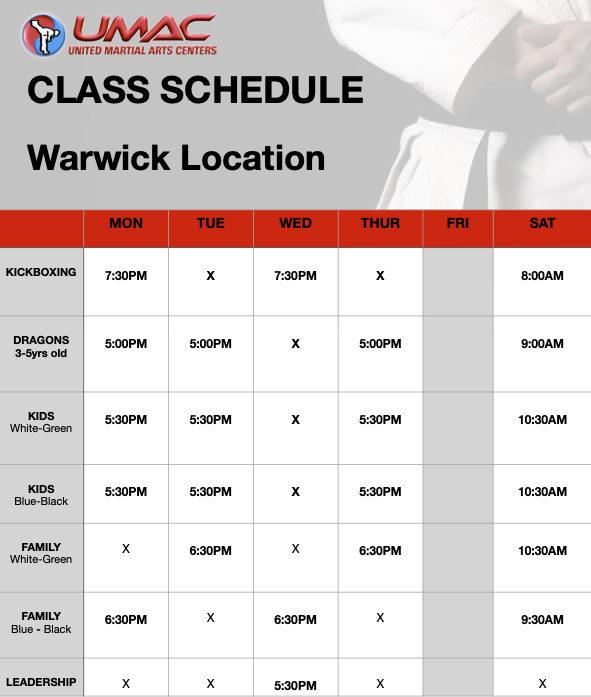 UMAC
UNITED MARTIAL ARTS CENTERS

CLASS SCHEDULE

Warwick Location

| | MON | TUE | WED | THUR | FRI | SAT |
|---|---|---|---|---|---|---|
| KICKBOXING | 7:30PM | X | 7:30PM | X | | 8:00AM |
| DRAGONS 3-5yrs old | 5:00PM | 5:00PM | X | 5:00PM | | 9:00AM |
| KIDS White-Green | 5:30PM | 5:30PM | X | 5:30PM | | 10:30AM |
| KIDS Blue-Black | 5:30PM | 5:30PM | X | 5:30PM | | 10:30AM |
| FAMILY White-Green | X | 6:30PM | X | 6:30PM | | 10:30AM |
| FAMILY Blue - Black | 6:30PM | X | 6:30PM | X | | 9:30AM |
| LEADERSHIP | X | X | 5:30PM | X | | X |